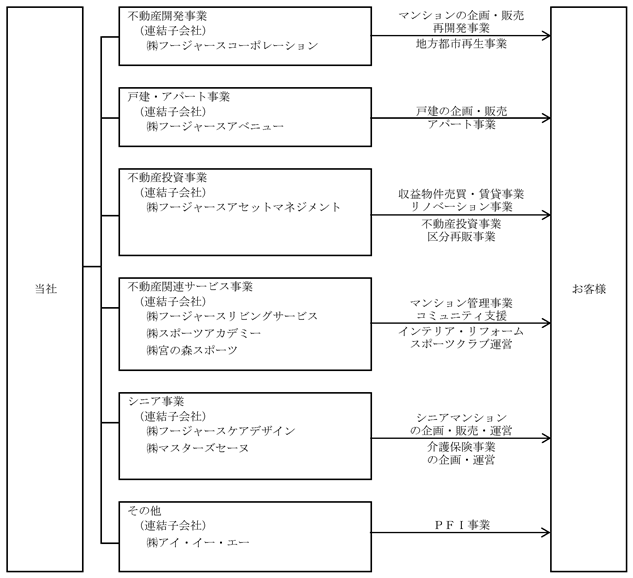 当社

不動産開発事業
（連結子会社）
㈱フージャースコーポレーション

マンションの企画・販売
再開発事業
地方都市再生事業

戸建・アパート事業
（連結子会社）
㈱フージャースアベニュー

戸建の企画・販売
アパート事業

不動産投資事業
（連結子会社）
㈱フージャースアセットマネジメント

収益物件売買・賃貸事業
リノベーション事業
不動産投資事業
区分再販事業

不動産関連サービス事業
（連結子会社）
㈱フージャースリビングサービス
㈱スポーツアカデミー
㈱宮の森スポーツ

マンション管理事業
コミュニティ支援
インテリア・リフォーム
スポーツクラブ運営

シニア事業
（連結子会社）
㈱フージャースケアデザイン
㈱マスターズセーヌ

シニアマンション
の企画・販売・運営
介護保険事業
の企画・運営

その他
（連結子会社）
㈱アイ・イー・エー

ＰＦＩ事業

お客様